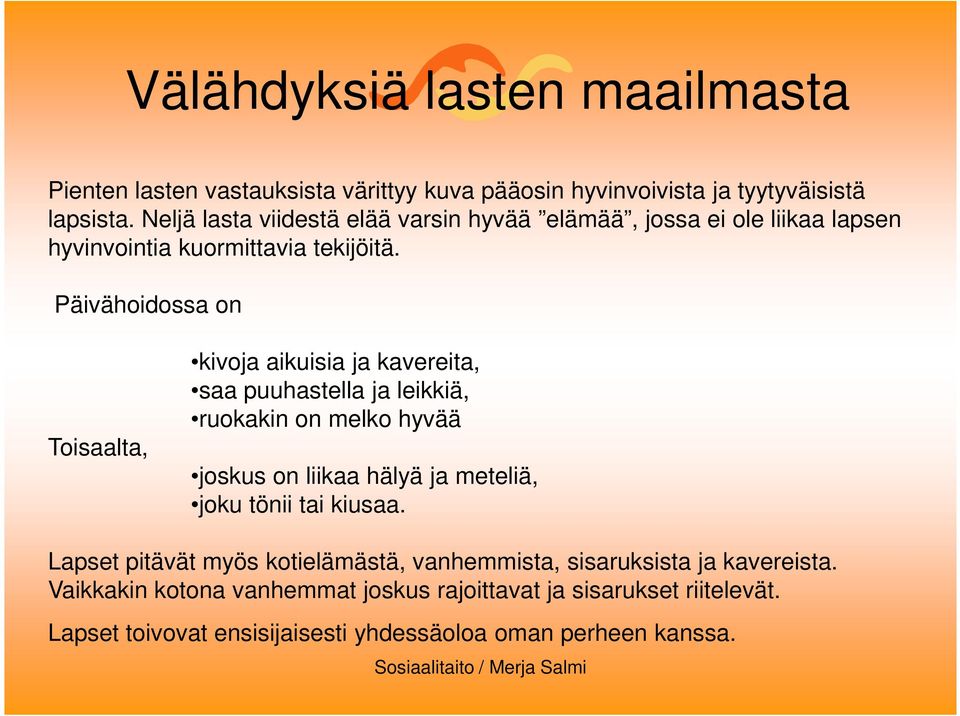 Välähdyksiä lasten maailmasta

Pienten lasten vastauksista värittyy kuva pääosin hyvinvoivista ja tyytyväisistä lapsista. Neljä lasta viidestä elää varsin hyvää ”elämää”, jossa ei ole liikaa lapsen hyvinvointia kuormittavia tekijöitä.

Päivähoidossa on

•kivoja aikuisia ja kavereita,
•saa puuhastella ja leikkiä,
•ruokakin on melko hyvää

Toisaalta,

•joskus on liikaa hälyä ja meteliä,
•joku tönii tai kiusaa.

Lapset pitävät myös kotielämästä, vanhemmista, sisaruksista ja kavereista. Vaikkakin kotona vanhemmat joskus rajoittavat ja sisarukset riitelevät.

Lapset toivovat ensisijaisesti yhdessäoloa oman perheen kanssa.

Sosiaalitaito / Merja Salmi